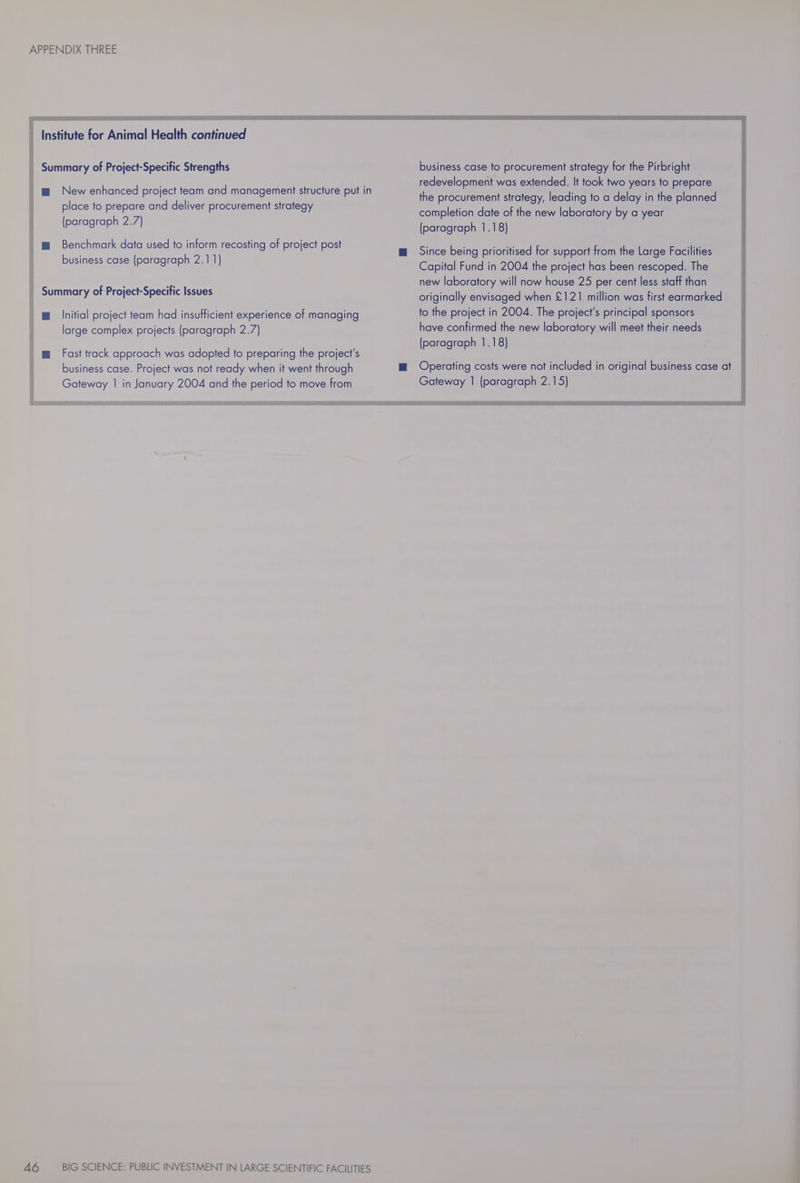 APPENDIX THREE

Institute for Animal Health continued

Summary of Project-Specific Strengths

■ New enhanced project team and management structure put in place to prepare and deliver procurement strategy (paragraph 2.7)

■ Benchmark data used to inform recosting of project post business case (paragraph 2.11)

Summary of Project-Specific Issues

■ Initial project team had insufficient experience of managing large complex projects (paragraph 2.7)

■ Fast track approach was adopted to preparing the project's business case. Project was not ready when it went through Gateway 1 in January 2004 and the period to move from business case to procurement strategy for the Pirbright redevelopment was extended. It took two years to prepare the procurement strategy, leading to a delay in the planned completion date of the new laboratory by a year (paragraph 1.18)

■ Since being prioritised for support from the Large Facilities Capital Fund in 2004 the project has been rescoped. The new laboratory will now house 25 per cent less staff than originally envisaged when £121 million was first earmarked to the project in 2004. The project's principal sponsors have confirmed the new laboratory will meet their needs (paragraph 1.18)

■ Operating costs were not included in original business case at Gateway 1 (paragraph 2.15)

46 BIG SCIENCE: PUBLIC INVESTMENT IN LARGE SCIENTIFIC FACILITIES